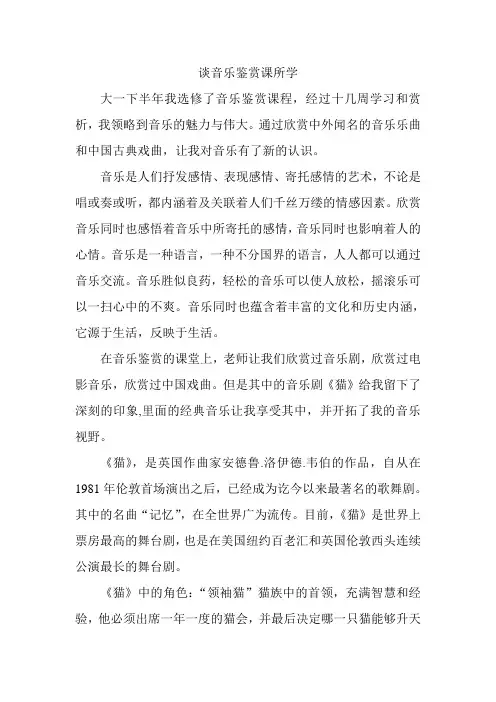 谈音乐鉴赏课所学

大一下半年我选修了音乐鉴赏课程，经过十几周学习和赏析，我领略到音乐的魅力与伟大。通过欣赏中外闻名的音乐乐曲和中国古典戏曲，让我对音乐有了新的认识。

音乐是人们抒发感情、表现感情、寄托感情的艺术，不论是唱或奏或听，都内涵着及关联着人们千丝万缕的情感因素。欣赏音乐同时也感悟着音乐中所寄托的感情，音乐同时也影响着人的心情。音乐是一种语言，一种不分国界的语言，人人都可以通过音乐交流。音乐胜似良药，轻松的音乐可以使人放松，摇滚乐可以一扫心中的不爽。音乐同时也蕴含着丰富的文化和历史内涵，它源于生活，反映于生活。

在音乐鉴赏的课堂上，老师让我们欣赏过音乐剧，欣赏过电影音乐，欣赏过中国戏曲。但是其中的音乐剧《猫》给我留下了深刻的印象,里面的经典音乐让我享受其中，并开拓了我的音乐视野。

《猫》，是英国作曲家安德鲁.洛伊德.韦伯的作品，自从在1981年伦敦首场演出之后，已经成为迄今以来最著名的歌舞剧。其中的名曲“记忆”，在全世界广为流传。目前，《猫》是世界上票房最高的舞台剧，也是在美国纽约百老汇和英国伦敦西头连续公演最长的舞台剧。

《猫》中的角色：“领袖猫”猫族中的首领，充满智慧和经验，他必须出席一年一度的猫会，并最后决定哪一只猫能够升天